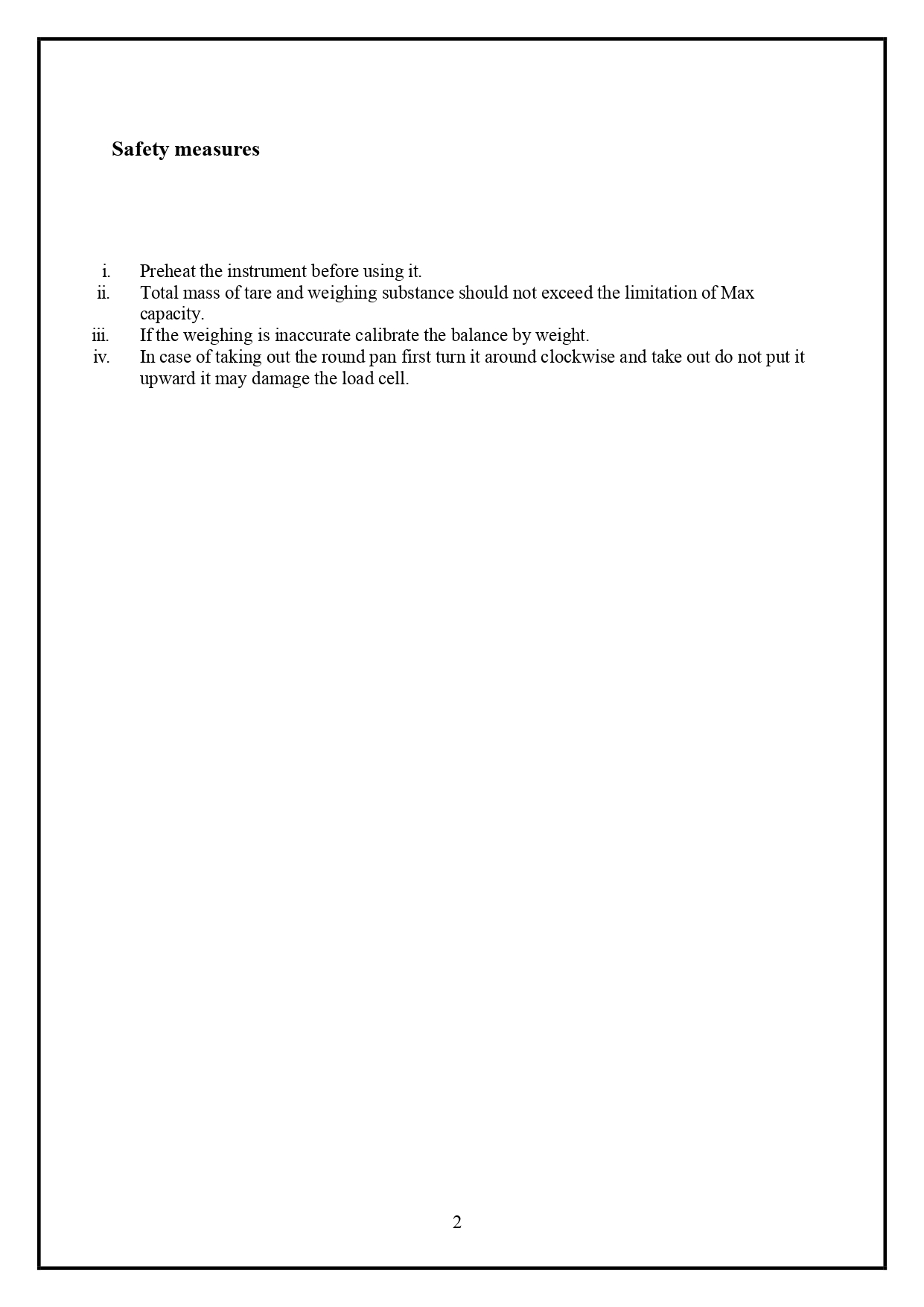 Safety measures

i. Preheat the instrument before using it.
ii. Total mass of tare and weighing substance should not exceed the limitation of Max capacity.
iii. If the weighing is inaccurate calibrate the balance by weight.
iv. In case of taking out the round pan first turn it around clockwise and take out do not put it upward it may damage the load cell.

2